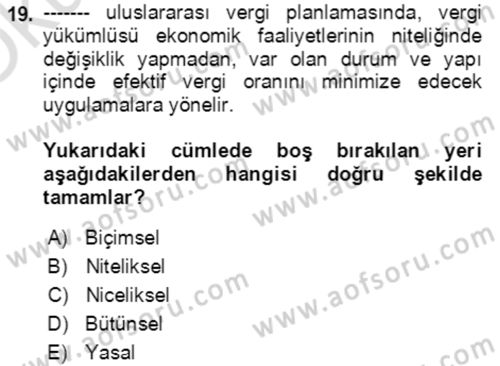 19. ------- uluslararası vergi planlamasında, vergi yükümlüsü ekonomik faaliyetlerinin niteliğinde değişiklik yapmadan, var olan durum ve yapı içinde efektif vergi oranını minimize edecek uygulamalara yönelir.

Yukarıdaki cümlede boş bırakılan yeri aşağıdakilerden hangisi doğru şekilde tamamlar?

A) Biçimsel
B) Niteliksel
C) Niceliksel
D) Bütünsel
E) Yasal

www.aofsoru.com